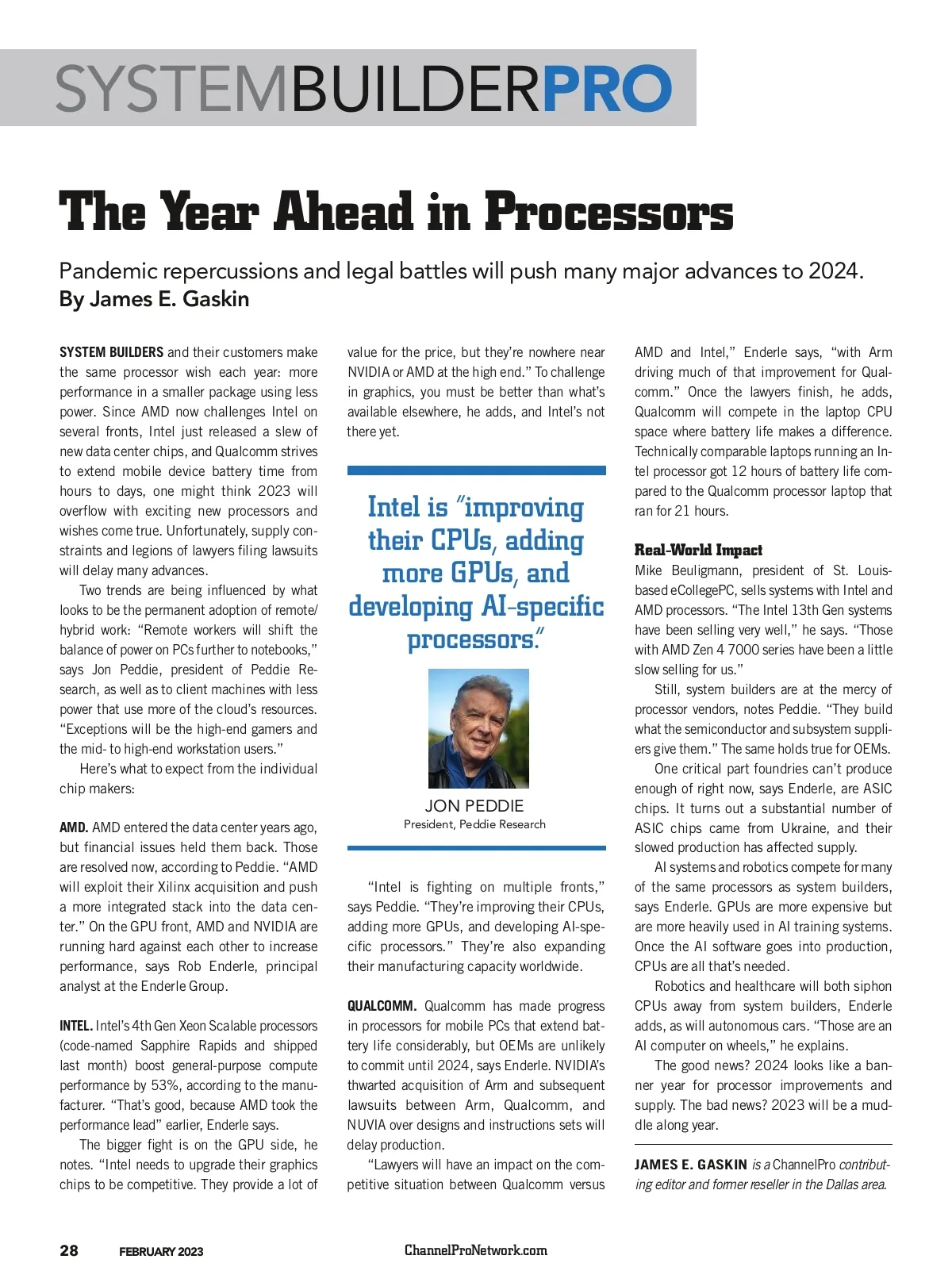 SYSTEMBUILDERPRO

The Year Ahead in Processors

Pandemic repercussions and legal battles will push many major advances to 2024.
By James E. Gaskin

SYSTEM BUILDERS and their customers make the same processor wish each year: more performance in a smaller package using less power. Since AMD now challenges Intel on several fronts, Intel just released a slew of new data center chips, and Qualcomm strives to extend mobile device battery time from hours to days, one might think 2023 will overflow with exciting new processors and wishes come true. Unfortunately, supply constraints and legions of lawyers filing lawsuits will delay many advances.

Two trends are being influenced by what looks to be the permanent adoption of remote/hybrid work: "Remote workers will shift the balance of power on PCs further to notebooks," says Jon Peddie, president of Peddie Research, as well as to client machines with less power that use more of the cloud's resources. "Exceptions will be the high-end gamers and the mid- to high-end workstation users."

Here's what to expect from the individual chip makers:

AMD. AMD entered the data center years ago, but financial issues held them back. Those are resolved now, according to Peddie. "AMD will exploit their Xilinx acquisition and push a more integrated stack into the data center." On the GPU front, AMD and NVIDIA are running hard against each other to increase performance, says Rob Enderle, principal analyst at the Enderle Group.

INTEL. Intel's 4th Gen Xeon Scalable processors (code-named Sapphire Rapids and shipped last month) boost general-purpose compute performance by 53%, according to the manufacturer. "That's good, because AMD took the performance lead" earlier, Enderle says.

The bigger fight is on the GPU side, he notes. "Intel needs to upgrade their graphics chips to be competitive. They provide a lot of value for the price, but they're nowhere near NVIDIA or AMD at the high end." To challenge in graphics, you must be better than what's available elsewhere, he adds, and Intel's not there yet.

Intel is "improving their CPUs, adding more GPUs, and developing AI-specific processors."

JON PEDDIE
President, Peddie Research

"Intel is fighting on multiple fronts," says Peddie. "They're improving their CPUs, adding more GPUs, and developing AI-specific processors." They're also expanding their manufacturing capacity worldwide.

QUALCOMM. Qualcomm has made progress in processors for mobile PCs that extend battery life considerably, but OEMs are unlikely to commit until 2024, says Enderle. NVIDIA's thwarted acquisition of Arm and subsequent lawsuits between Arm, Qualcomm, and NUVIA over designs and instructions sets will delay production.

"Lawyers will have an impact on the competitive situation between Qualcomm versus AMD and Intel," Enderle says, "with Arm driving much of that improvement for Qualcomm." Once the lawyers finish, he adds, Qualcomm will compete in the laptop CPU space where battery life makes a difference. Technically comparable laptops running an Intel processor got 12 hours of battery life compared to the Qualcomm processor laptop that ran for 21 hours.

Real-World Impact
Mike Beuligmann, president of St. Louis-based eCollegePC, sells systems with Intel and AMD processors. "The Intel 13th Gen systems have been selling very well," he says. "Those with AMD Zen 4 7000 series have been a little slow selling for us."

Still, system builders are at the mercy of processor vendors, notes Peddie. "They build what the semiconductor and subsystem suppliers give them." The same holds true for OEMs.

One critical part foundries can't produce enough of right now, says Enderle, are ASIC chips. It turns out a substantial number of ASIC chips came from Ukraine, and their slowed production has affected supply.

AI systems and robotics compete for many of the same processors as system builders, says Enderle. GPUs are more expensive but are more heavily used in AI training systems. Once the AI software goes into production, CPUs are all that's needed.

Robotics and healthcare will both siphon CPUs away from system builders, Enderle adds, as will autonomous cars. "Those are an AI computer on wheels," he explains.

The good news? 2024 looks like a banner year for processor improvements and supply. The bad news? 2023 will be a muddle along year.

JAMES E. GASKIN is a ChannelPro contributing editor and former reseller in the Dallas area.

28 FEBRUARY 2023 ChannelProNetwork.com